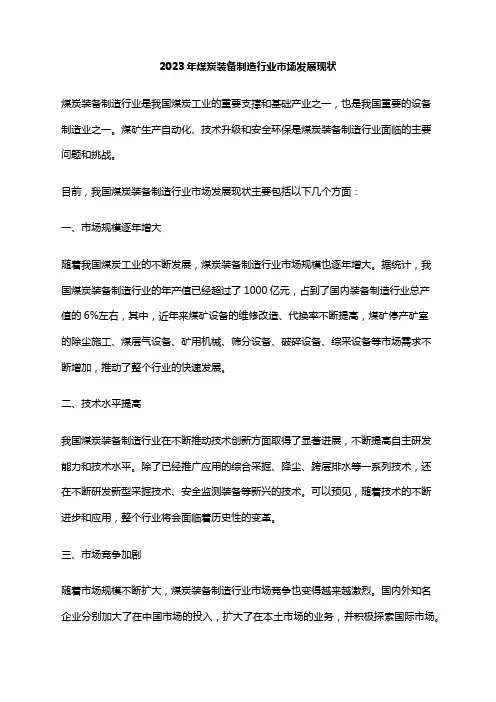 2023年煤炭装备制造行业市场发展现状

煤炭装备制造行业是我国煤炭工业的重要支撑和基础产业之一，也是我国重要的设备制造业之一。煤矿生产自动化、技术升级和安全环保是煤炭装备制造行业面临的主要问题和挑战。

目前，我国煤炭装备制造行业市场发展现状主要包括以下几个方面：

一、市场规模逐年增大

随着我国煤炭工业的不断发展，煤炭装备制造行业市场规模也逐年增大。据统计，我国煤炭装备制造行业的年产值已经超过了1000亿元，占到了国内装备制造行业总产值的6%左右，其中，近年来煤矿设备的维修改造、代换率不断提高，煤矿停产矿室的除尘施工、煤层气设备、矿用机械、筛分设备、破碎设备、综采设备等市场需求不断增加，推动了整个行业的快速发展。

二、技术水平提高

我国煤炭装备制造行业在不断推动技术创新方面取得了显著进展，不断提高自主研发能力和技术水平。除了已经推广应用的综合采掘、降尘、跨层排水等一系列技术，还在不断研发新型采掘技术、安全监测装备等新兴的技术。可以预见，随着技术的不断进步和应用，整个行业将会面临着历史性的变革。

三、市场竞争加剧

随着市场规模不断扩大，煤炭装备制造行业市场竞争也变得越来越激烈。国内外知名企业分别加大了在中国市场的投入，扩大了在本土市场的业务，并积极探索国际市场。